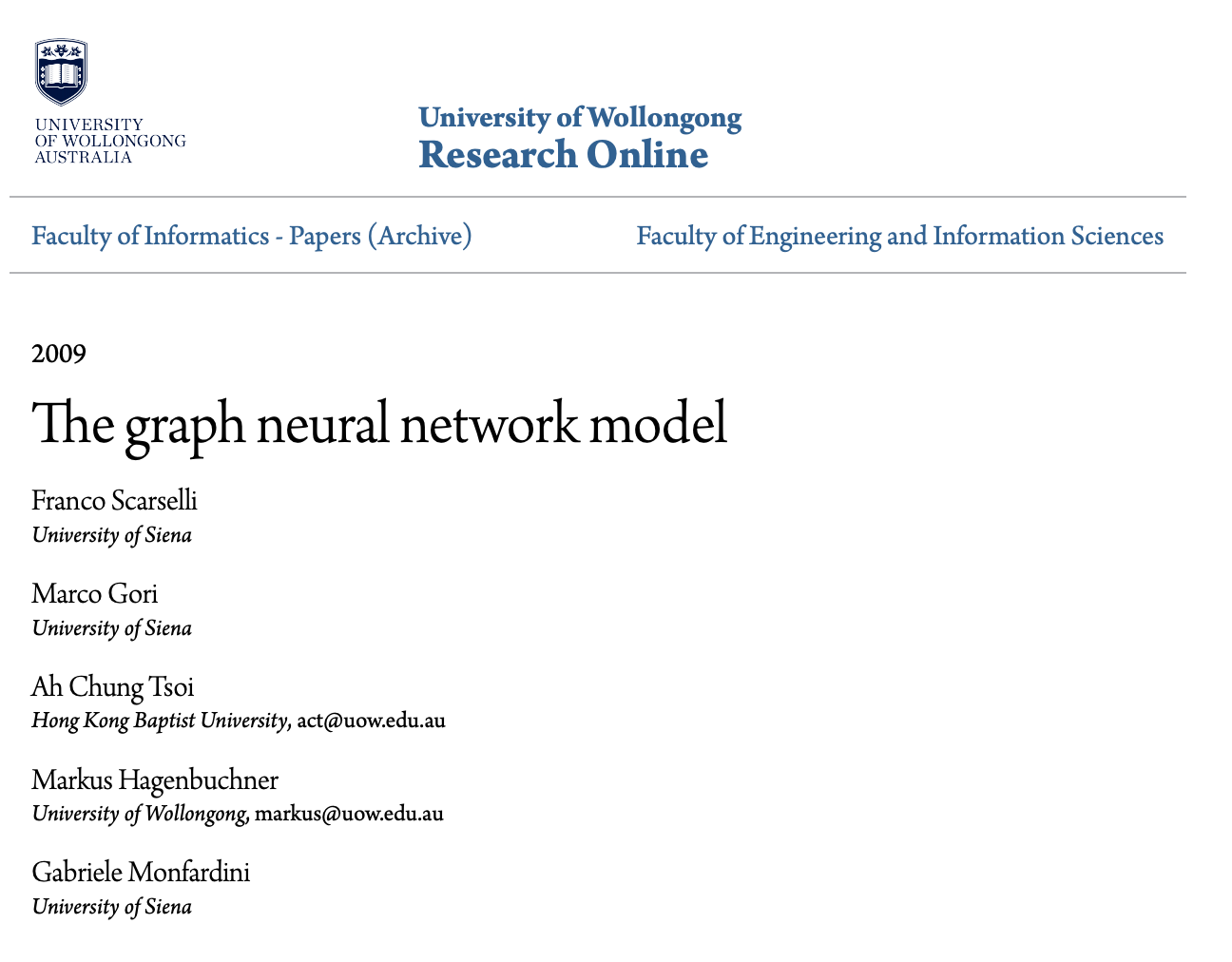 UNIVERSITY
OF WOLLONGONG
AUSTRALIA

University of Wollongong
Research Online

Faculty of Informatics - Papers (Archive)

Faculty of Engineering and Information Sciences

2009

The graph neural network model

Franco Scarselli
University of Siena

Marco Gori
University of Siena

Ah Chung Tsoi
Hong Kong Baptist University, act@uow.edu.au

Markus Hagenbuchner
University of Wollongong, markus@uow.edu.au

Gabriele Monfardini
University of Siena